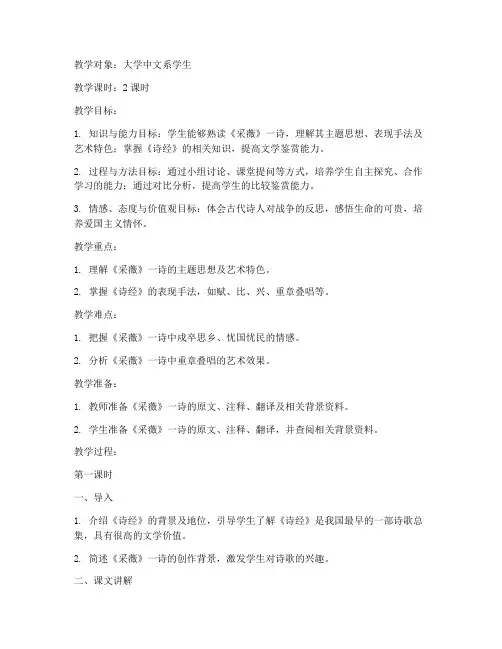 教学对象：大学中文系学生

教学课时：2 课时

教学目标：

1. 知识与能力目标：学生能够熟读《采薇》一诗，理解其主题思想、表现手法及艺术特色；掌握《诗经》的相关知识，提高文学鉴赏能力。

2. 过程与方法目标：通过小组讨论、课堂提问等方式，培养学生自主探究、合作学习的能力；通过对比分析，提高学生的比较鉴赏能力。

3. 情感、态度与价值观目标：体会古代诗人对战争的反思，感悟生命的可贵，培养爱国主义情怀。

教学重点：

1. 理解《采薇》一诗的主题思想及艺术特色。

2. 掌握《诗经》的表现手法，如赋、比、兴、重章叠唱等。

教学难点：

1. 把握《采薇》一诗中戍卒思乡、忧国忧民的情感。

2. 分析《采薇》一诗中重章叠唱的艺术效果。

教学准备：

1. 教师准备《采薇》一诗的原文、注释、翻译及相关背景资料。

2. 学生准备《采薇》一诗的原文、注释、翻译，并查阅相关背景资料。

教学过程：

第一课时

一、导入

1. 介绍《诗经》的背景及地位，引导学生了解《诗经》是我国最早的一部诗歌总集，具有很高的文学价值。

2. 简述《采薇》一诗的创作背景，激发学生对诗歌的兴趣。

二、课文讲解